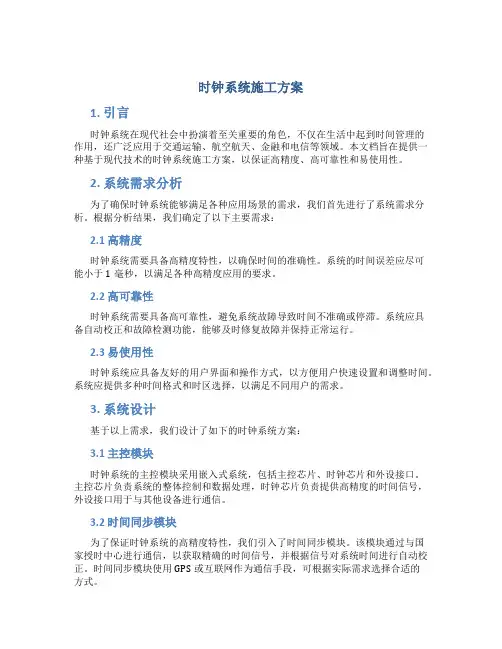 时钟系统施工方案

1. 引言

时钟系统在现代社会中扮演着至关重要的角色，不仅在生活中起到时间管理的作用，还广泛应用于交通运输、航空航天、金融和电信等领域。本文档旨在提供一种基于现代技术的时钟系统施工方案，以保证高精度、高可靠性和易使用性。

2. 系统需求分析

为了确保时钟系统能够满足各种应用场景的需求，我们首先进行了系统需求分析。根据分析结果，我们确定了以下主要需求：

2.1 高精度

时钟系统需要具备高精度特性，以确保时间的准确性。系统的时间误差应尽可能小于 1 毫秒，以满足各种高精度应用的要求。

2.2 高可靠性

时钟系统需要具备高可靠性，避免系统故障导致时间不准确或停滞。系统应具备自动校正和故障检测功能，能够及时修复故障并保持正常运行。

2.3 易使用性

时钟系统应具备友好的用户界面和操作方式，以方便用户快速设置和调整时间。系统应提供多种时间格式和时区选择，以满足不同用户的需求。

3. 系统设计

基于以上需求，我们设计了如下的时钟系统方案：

3.1 主控模块

时钟系统的主控模块采用嵌入式系统，包括主控芯片、时钟芯片和外设接口。主控芯片负责系统的整体控制和数据处理，时钟芯片负责提供高精度的时间信号，外设接口用于与其他设备进行通信。

3.2 时间同步模块

为了保证时钟系统的高精度特性，我们引入了时间同步模块。该模块通过与国家授时中心进行通信，以获取精确的时间信号，并根据信号对系统时间进行自动校正。时间同步模块使用 GPS 或互联网作为通信手段，可根据实际需求选择合适的方式。